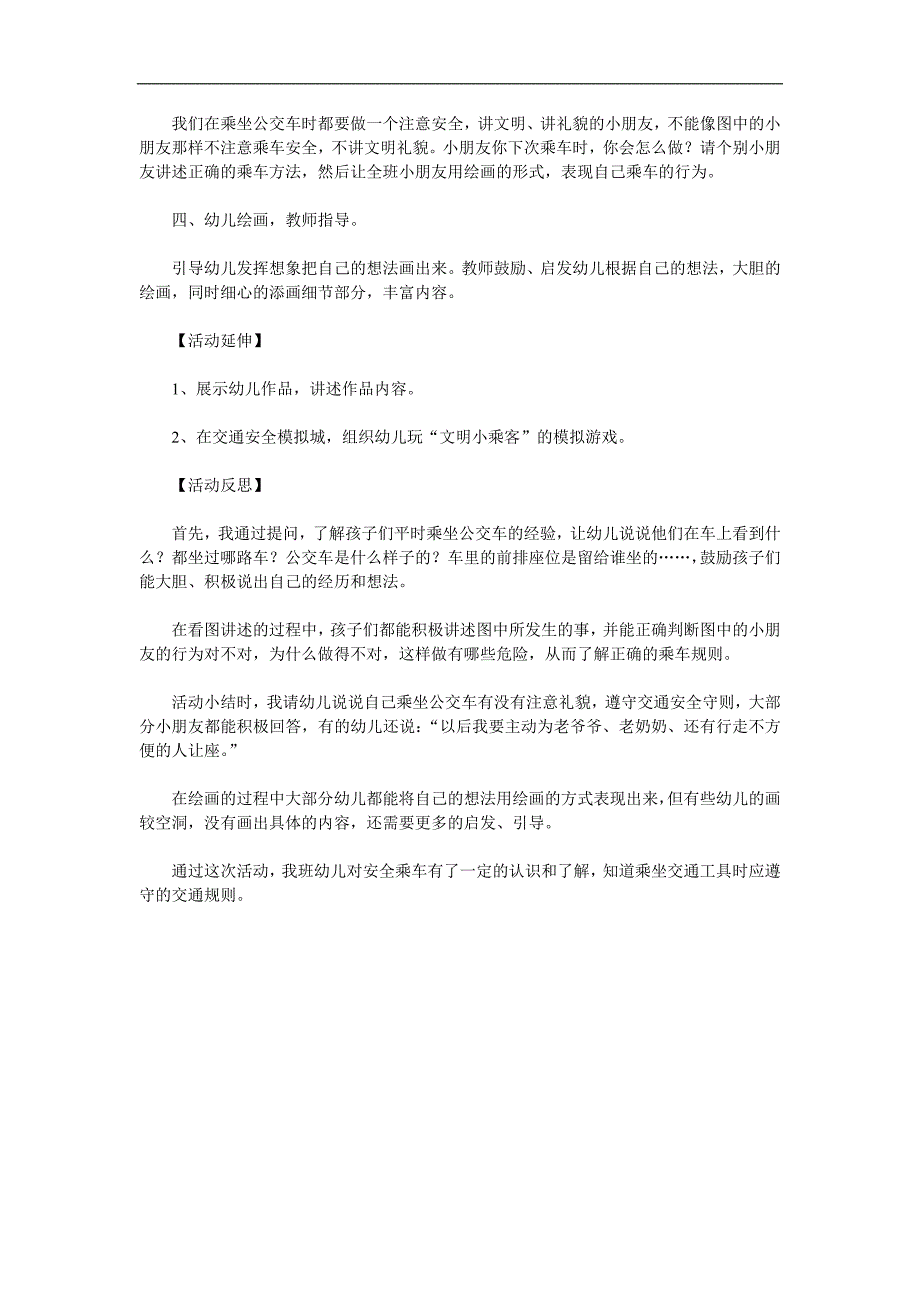 我们在乘坐公交车时都要做一个注意安全，讲文明、讲礼貌的小朋友，不能像图中的小朋友那样不注意乘车安全，不讲文明礼貌。小朋友你下次乘车时，你会怎么做？请个别小朋友讲述正确的乘车方法，然后让全班小朋友用绘画的形式，表现自己乘车的行为。

四、幼儿绘画，教师指导。

引导幼儿发挥想象把自己的想法画出来。教师鼓励、启发幼儿根据自己的想法，大胆的绘画，同时细心的添画细节部分，丰富内容。

【活动延伸】

1、展示幼儿作品，讲述作品内容。

2、在交通安全模拟城，组织幼儿玩“文明小乘客”的模拟游戏。

【活动反思】

首先，我通过提问，了解孩子们平时乘坐公交车的经验，让幼儿说说他们在车上看到什么？都坐过哪路车？公交车是什么样子的？车里的前排座位是留给谁坐的……，鼓励孩子们能大胆、积极说出自己的经历和想法。

在看图讲述的过程中，孩子们都能积极讲述图中所发生的事，并能正确判断图中的小朋友的行为对不对，为什么做得不对，这样做有哪些危险，从而了解正确的乘车规则。

活动小结时，我请幼儿说说自己乘坐公交车有没有注意礼貌，遵守交通安全守则，大部分小朋友都能积极回答，有的幼儿还说：“以后我要主动为老爷爷、老奶奶、还有行走不方便的人让座。”

在绘画的过程中大部分幼儿都能将自己的想法用绘画的方式表现出来，但有些幼儿的画较空洞，没有画出具体的内容，还需要更多的启发、引导。

通过这次活动，我班幼儿对安全乘车有了一定的认识和了解，知道乘坐交通工具时应遵守的交通规则。